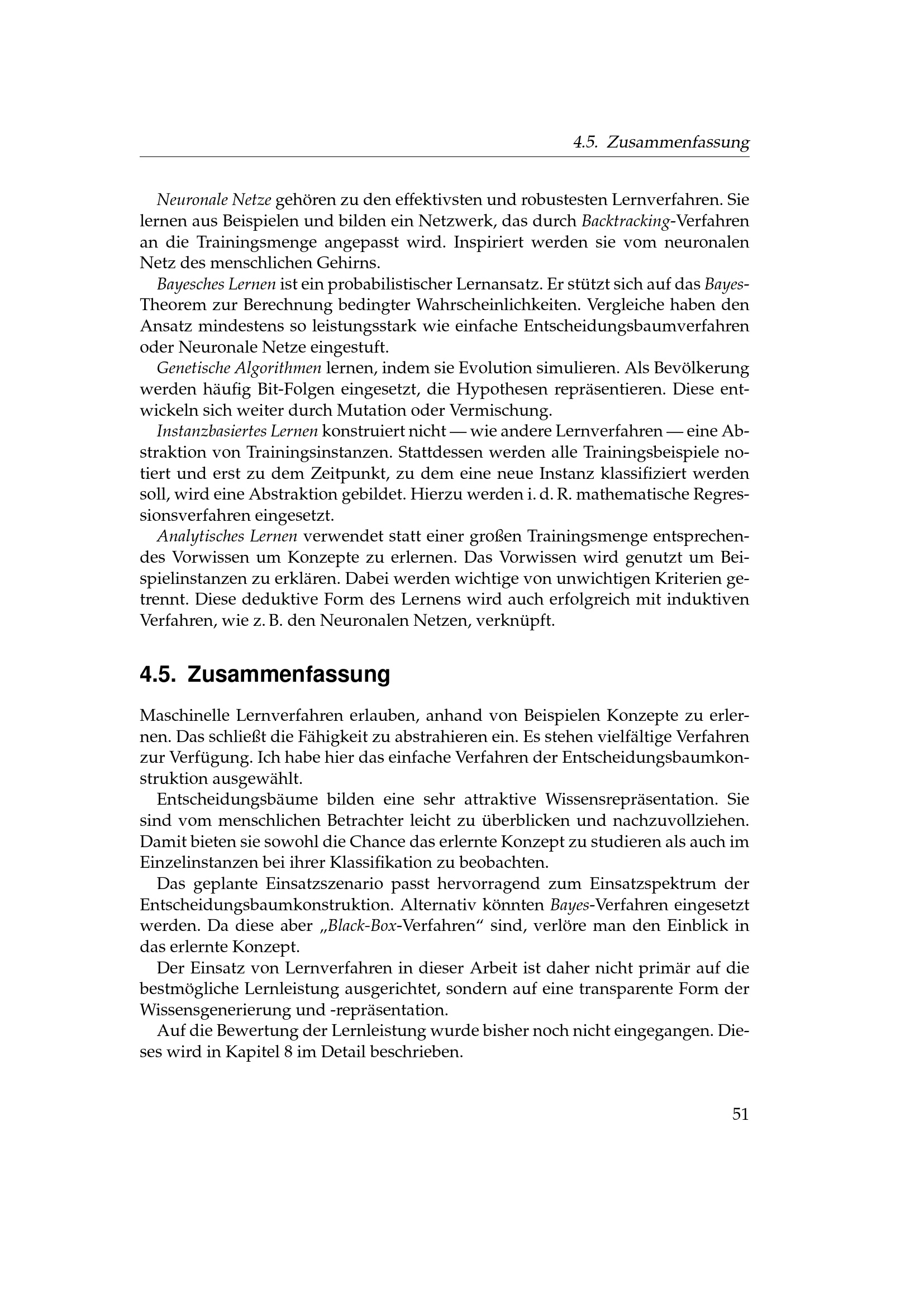 4.5. Zusammenfassung

Neuronale Netze gehören zu den effektivsten und robustesten Lernverfahren. Sie lernen aus Beispielen und bilden ein Netzwerk, das durch Backtracking-Verfahren an die Trainingsmenge angepasst wird. Inspiriert werden sie vom neuronalen Netz des menschlichen Gehirns.

Bayesches Lernen ist ein probabilistischer Lernansatz. Er stützt sich auf das Bayes-Theorem zur Berechnung bedingter Wahrscheinlichkeiten. Vergleiche haben den Ansatz mindestens so leistungsstark wie einfache Entscheidungsbaumverfahren oder Neuronale Netze eingestuft.

Genetische Algorithmen lernen, indem sie Evolution simulieren. Als Bevölkerung werden häufig Bit-Folgen eingesetzt, die Hypothesen repräsentieren. Diese entwickeln sich weiter durch Mutation oder Vermischung.

Instanzbasiertes Lernen konstruiert nicht — wie andere Lernverfahren — eine Abstraktion von Trainingsinstanzen. Stattdessen werden alle Trainingsbeispiele notiert und erst zu dem Zeitpunkt, zu dem eine neue Instanz klassifiziert werden soll, wird eine Abstraktion gebildet. Hierzu werden i. d. R. mathematische Regressionsverfahren eingesetzt.

Analytisches Lernen verwendet statt einer großen Trainingsmenge entsprechendes Vorwissen um Konzepte zu erlernen. Das Vorwissen wird genutzt um Beispielinstanzen zu erklären. Dabei werden wichtige von unwichtigen Kriterien getrennt. Diese deduktive Form des Lernens wird auch erfolgreich mit induktiven Verfahren, wie z. B. den Neuronalen Netzen, verknüpft.

4.5. Zusammenfassung

Maschinelle Lernverfahren erlauben, anhand von Beispielen Konzepte zu erlernen. Das schließt die Fähigkeit zu abstrahieren ein. Es stehen vielfältige Verfahren zur Verfügung. Ich habe hier das einfache Verfahren der Entscheidungsbaumkonstruktion ausgewählt.

Entscheidungsbäume bilden eine sehr attraktive Wissensrepräsentation. Sie sind vom menschlichen Betrachter leicht zu überblicken und nachzuvollziehen. Damit bieten sie sowohl die Chance das erlernte Konzept zu studieren als auch im Einzelinstanzen bei ihrer Klassifikation zu beobachten.

Das geplante Einsatzszenario passt hervorragend zum Einsatzspektrum der Entscheidungsbaumkonstruktion. Alternativ könnten Bayes-Verfahren eingesetzt werden. Da diese aber „Black-Box-Verfahren“ sind, verlöre man den Einblick in das erlernte Konzept.

Der Einsatz von Lernverfahren in dieser Arbeit ist daher nicht primär auf die bestmögliche Lernleistung ausgerichtet, sondern auf eine transparente Form der Wissensgenerierung und -repräsentation.

Auf die Bewertung der Lernleistung wurde bisher noch nicht eingegangen. Dieses wird in Kapitel 8 im Detail beschrieben.

51